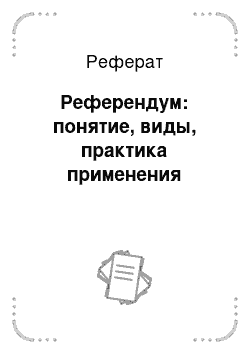 Реферат

Референдум: понятие, виды, практика применения